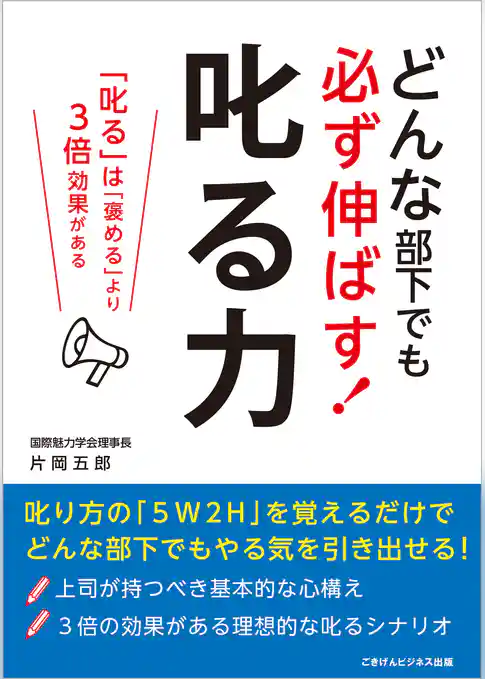 どんな部下でも必ず伸ばす!

叱る力

「叱る」は「褒める」より3倍効果がある

国際魅力学会理事長
片岡五郎

叱り方の「5W2H」を覚えるだけでどんな部下でもやる気を引き出せる!

上司が持つべき基本的な心構え

3倍の効果がある理想的な叱るシナリオ

ごきげんビジネス出版